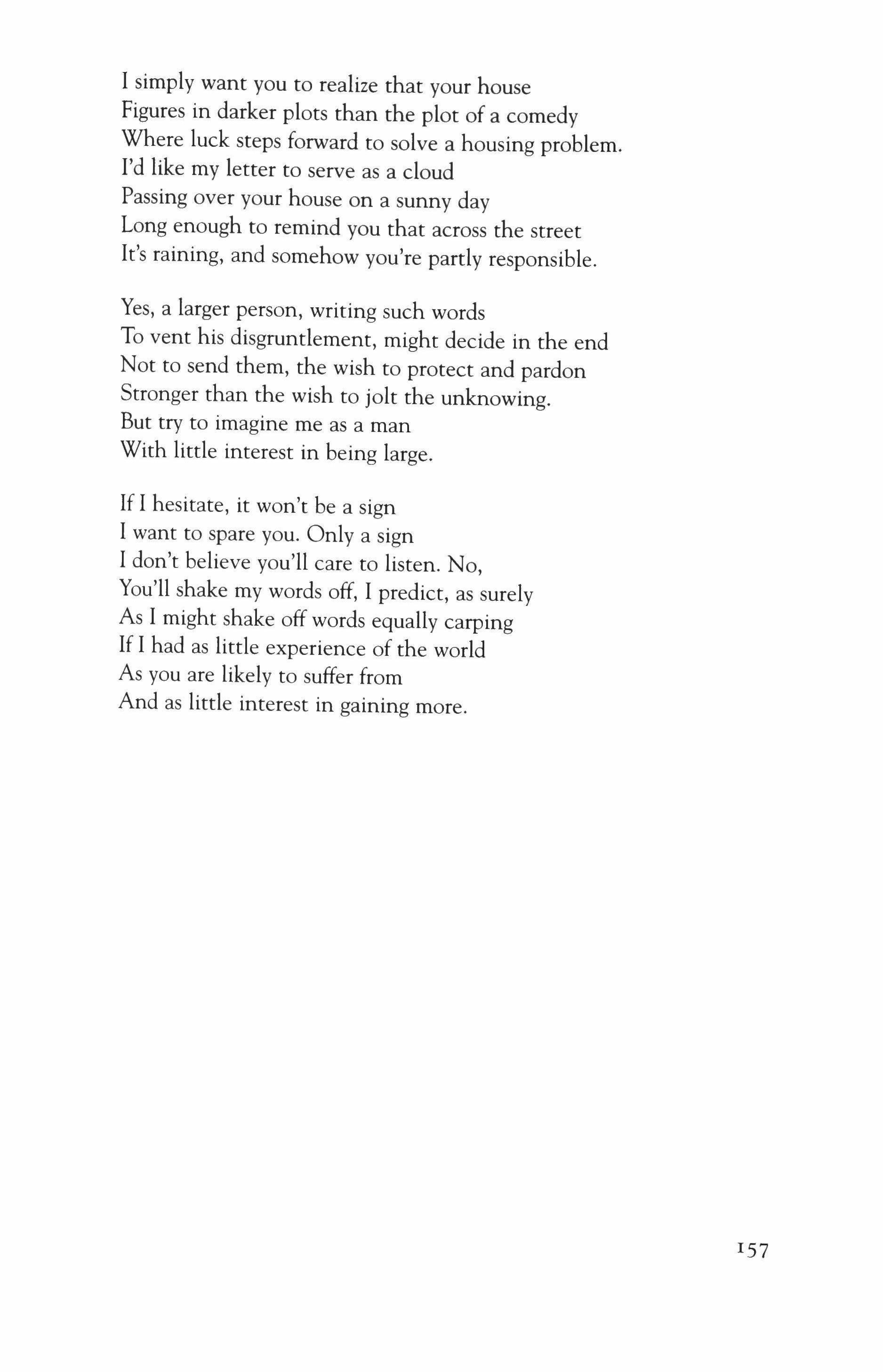 I simply want you to realize that your house
Figures in darker plots than the plot of a comedy
Where luck steps forward to solve a housing problem.
I'd like my letter to serve as a cloud
Passing over your house on a sunny day
Long enough to remind you that across the street
It's raining, and somehow you're partly responsible.

Yes, a larger person, writing such words
To vent his disgruntlement, might decide in the end
Not to send them, the wish to protect and pardon
Stronger than the wish to jolt the unknowing.
But try to imagine me as a man
With little interest in being large.

If I hesitate, it won't be a sign
I want to spare you. Only a sign
I don't believe you'll care to listen. No,
You'll shake my words off, I predict, as surely
As I might shake off words equally carping
If I had as little experience of the world
As you are likely to suffer from
And as little interest in gaining more.

157